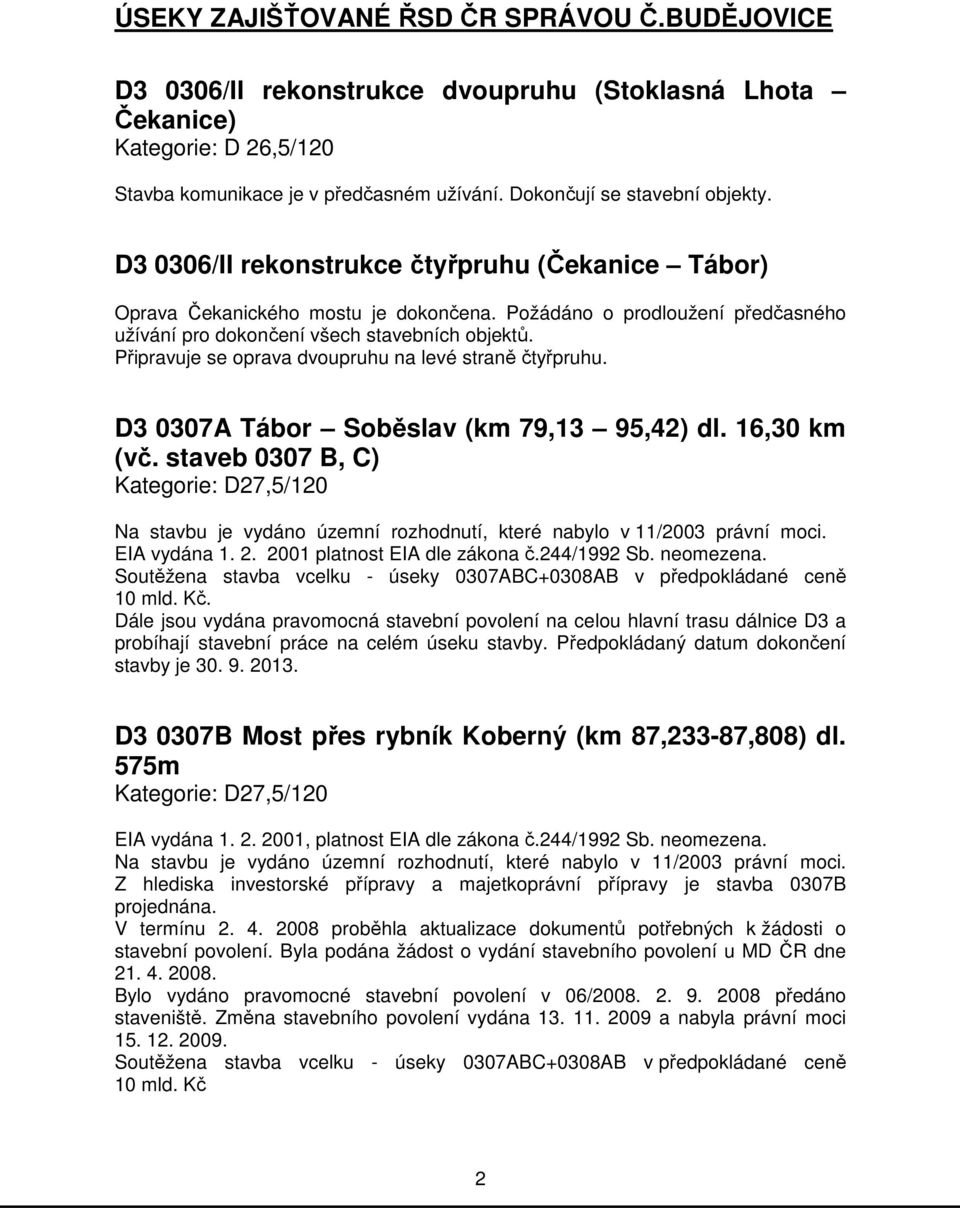 ÚSEKY ZAJIŠŤOVANÉ ŘSD ČR SPRÁVOU Č.BUDĚJOVICE

D3 0306/II rekonstrukce dvoupruhu (Stoklasná Lhota – Čekanice)
Kategorie: D 26,5/120

Stavba komunikace je v předčasném užívání. Dokončují se stavební objekty.

D3 0306/II rekonstrukce čtyřpruhu (Čekanice – Tábor)

Oprava Čekanického mostu je dokončena. Požádáno o prodloužení předčasného užívání pro dokončení všech stavebních objektů.
Připravuje se oprava dvoupruhu na levé straně čtyřpruhu.

D3 0307A Tábor – Soběslav (km 79,13 – 95,42) dl. 16,30 km (vč. staveb 0307 B, C)
Kategorie: D27,5/120

Na stavbu je vydáno územní rozhodnutí, které nabylo v 11/2003 právní moci.
EIA vydána 1. 2. 2001 platnost EIA dle zákona č.244/1992 Sb. neomezena.
Soutěžena stavba vcelku - úseky 0307ABC+0308AB v předpokládané ceně 10 mld. Kč.
Dále jsou vydána pravomocná stavební povolení na celou hlavní trasu dálnice D3 a probíhají stavební práce na celém úseku stavby. Předpokládaný datum dokončení stavby je 30. 9. 2013.

D3 0307B Most přes rybník Koberný (km 87,233-87,808) dl. 575m
Kategorie: D27,5/120

EIA vydána 1. 2. 2001, platnost EIA dle zákona č.244/1992 Sb. neomezena.
Na stavbu je vydáno územní rozhodnutí, které nabylo v 11/2003 právní moci.
Z hlediska investorské přípravy a majetkoprávní přípravy je stavba 0307B projednána.
V termínu 2. 4. 2008 proběhla aktualizace dokumentů potřebných k žádosti o stavební povolení. Byla podána žádost o vydání stavebního povolení u MD ČR dne 21. 4. 2008.
Bylo vydáno pravomocné stavební povolení v 06/2008. 2. 9. 2008 předáno staveniště. Změna stavebního povolení vydána 13. 11. 2009 a nabyla právní moci 15. 12. 2009.
Soutěžena stavba vcelku - úseky 0307ABC+0308AB v předpokládané ceně 10 mld. Kč

2